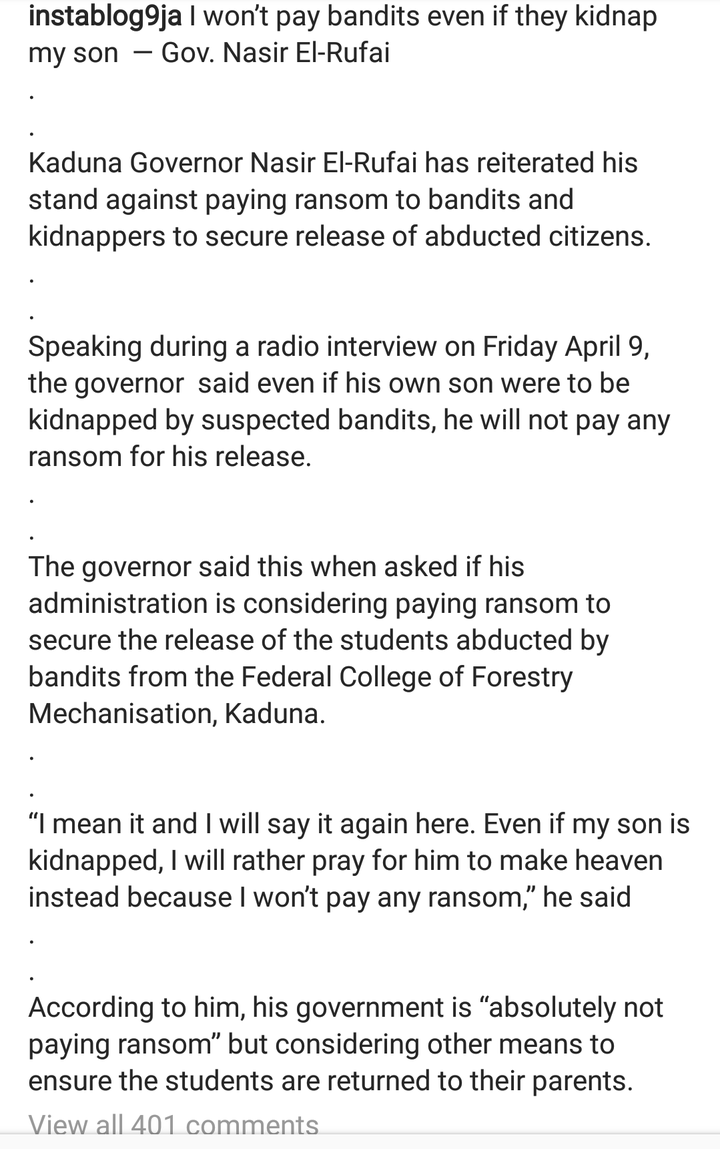 instablog9ja I won't pay bandits even if they kidnap my son — Gov. Nasir El-Rufai

.

.

Kaduna Governor Nasir El-Rufai has reiterated his stand against paying ransom to bandits and kidnappers to secure release of abducted citizens.

.

.

Speaking during a radio interview on Friday April 9, the governor said even if his own son were to be kidnapped by suspected bandits, he will not pay any ransom for his release.

.

.

The governor said this when asked if his administration is considering paying ransom to secure the release of the students abducted by bandits from the Federal College of Forestry Mechanisation, Kaduna.

.

.

"I mean it and I will say it again here. Even if my son is kidnapped, I will rather pray for him to make heaven instead because I won't pay any ransom," he said

.

.

According to him, his government is "absolutely not paying ransom" but considering other means to ensure the students are returned to their parents.

View all 401 comments